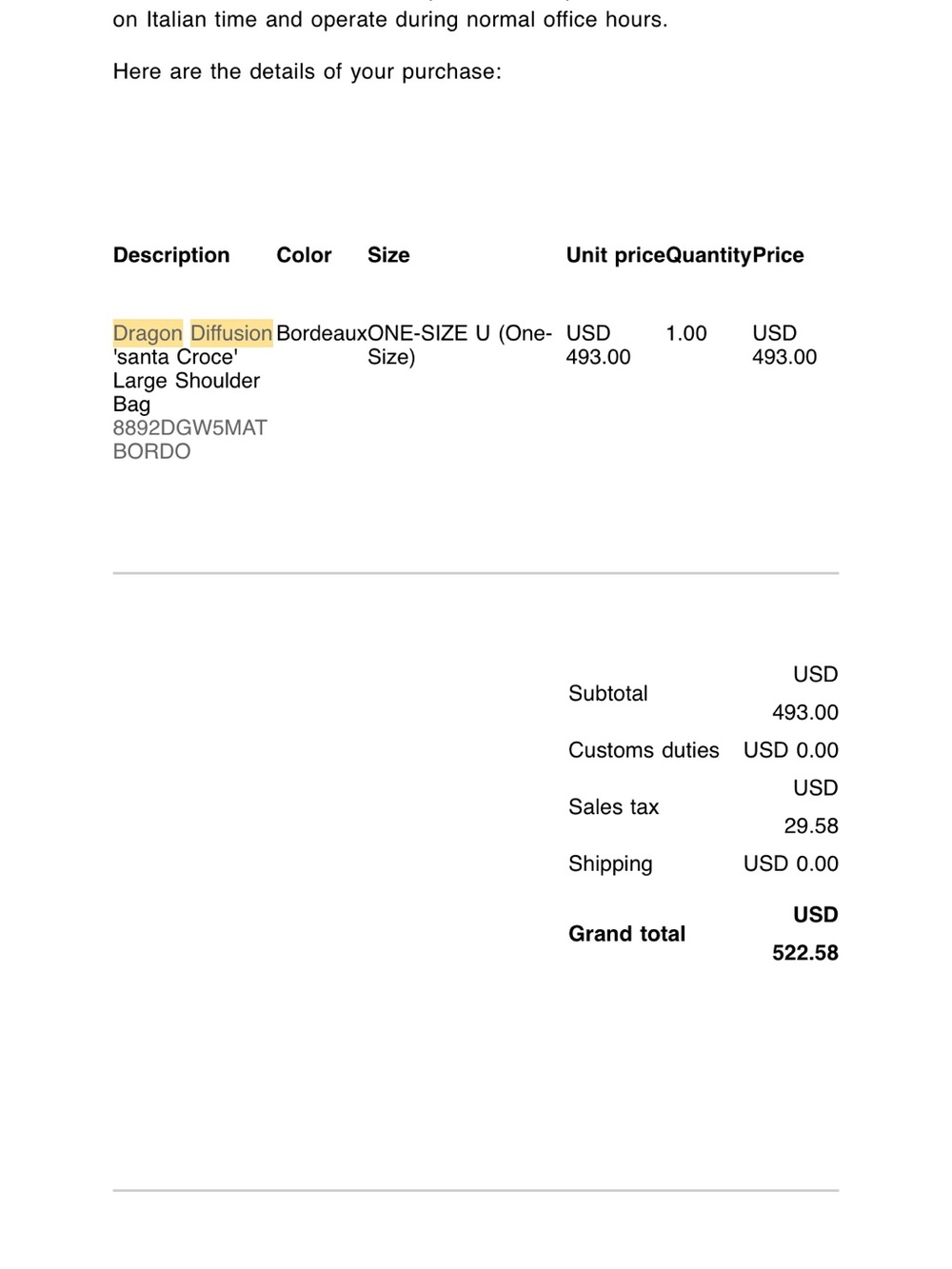 on Italian time and operate during normal office hours.

Here are the details of your purchase:

| Description | Color | Size | Unit price | Quantity | Price |
|---|---|---|---|---|---|
| Dragon Diffusion 'santa Croce' Large Shoulder Bag 8892DGW5MAT BORDO | Bordeaux | ONE-SIZE U (One-Size) | USD 493.00 | 1.00 | USD 493.00 |

| | |
|---|---|
| Subtotal | USD 493.00 |
| Customs duties | USD 0.00 |
| Sales tax | USD 29.58 |
| Shipping | USD 0.00 |
| **Grand total** | **USD 522.58** |